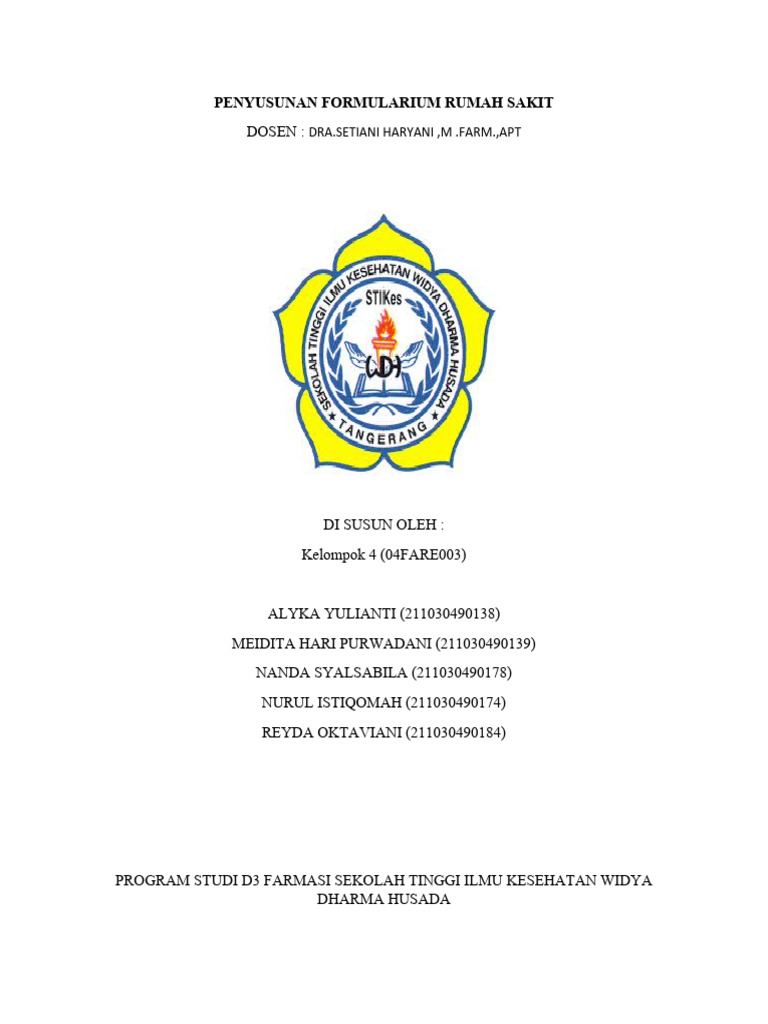 PENYUSUNAN FORMULARIUM RUMAH SAKIT

DOSEN : DRA.SETIANI HARYANI ,M .FARM.,APT

SEKOLAH TINGGI ILMU KESEHATAN WIDYA DHARMA HUSADA
STIKes
WDH
TANGERANG

DI SUSUN OLEH :

Kelompok 4 (04FARE003)

ALYKA YULIANTI (211030490138)

MEIDITA HARI PURWADANI (211030490139)

NANDA SYALSABILA (211030490178)

NURUL ISTIQOMAH (211030490174)

REYDA OKTAVIANI (211030490184)

PROGRAM STUDI D3 FARMASI SEKOLAH TINGGI ILMU KESEHATAN WIDYA DHARMA HUSADA